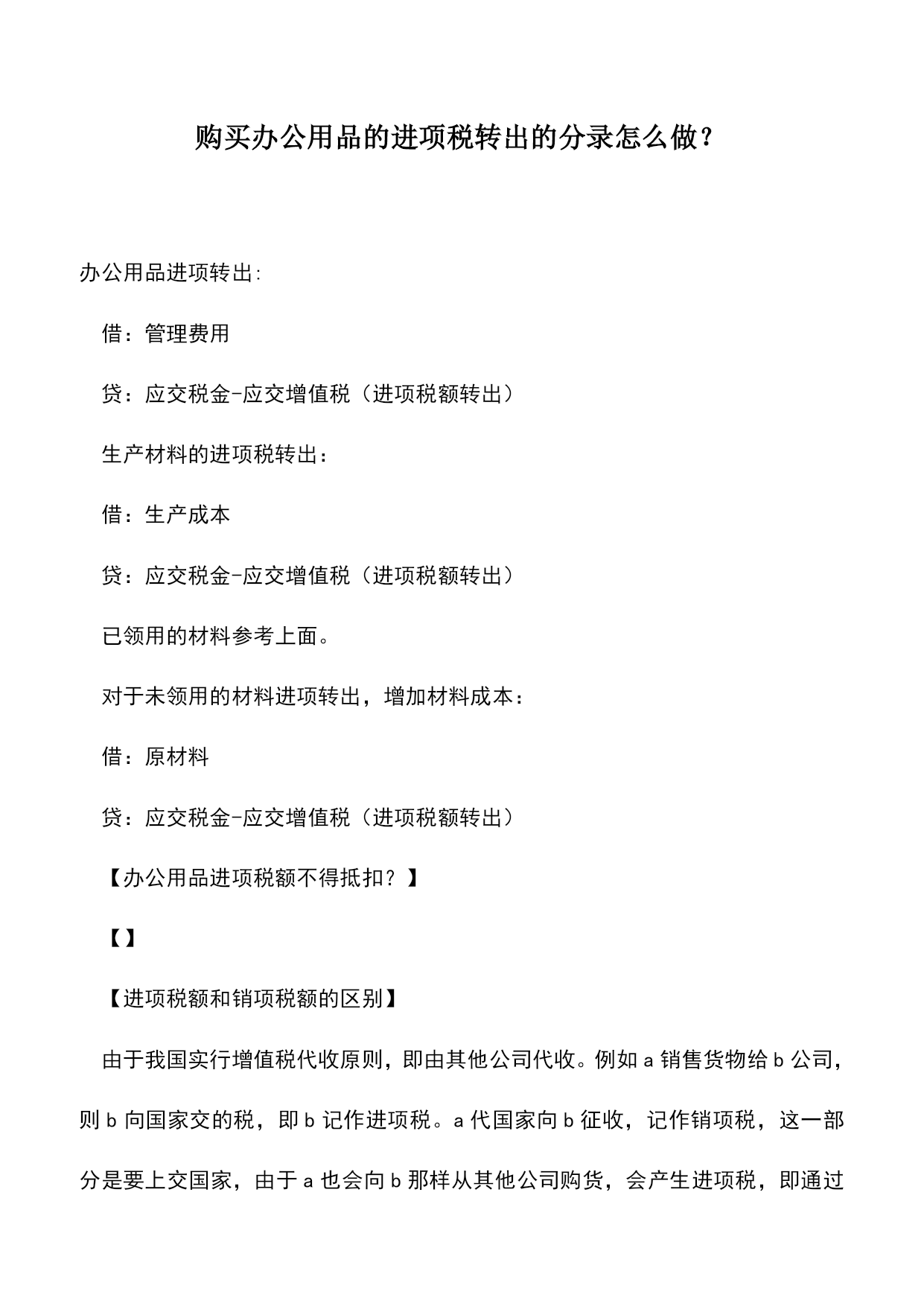 购买办公用品的进项税转出的分录怎么做？

办公用品进项转出:

借：管理费用

贷：应交税金-应交增值税（进项税额转出）

生产材料的进项税转出：

借：生产成本

贷：应交税金-应交增值税（进项税额转出）

已领用的材料参考上面。

对于未领用的材料进项转出，增加材料成本：

借：原材料

贷：应交税金-应交增值税（进项税额转出）

【办公用品进项税额不得抵扣？】

【】

【进项税额和销项税额的区别】

由于我国实行增值税代收原则，即由其他公司代收。例如 a 销售货物给 b 公司，则 b 向国家交的税，即 b 记作进项税。a 代国家向 b 征收，记作销项税，这一部分是要上交国家，由于 a 也会向 b 那样从其他公司购货，会产生进项税，即通过